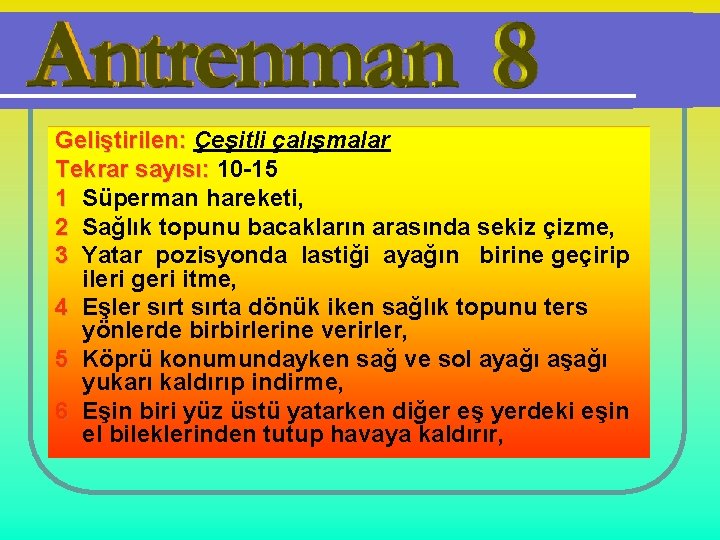 Antrenman 8

Geliştirilen: Çeşitli çalışmalar
Tekrar sayısı: 10-15
1 Süperman hareketi,
2 Sağlık topunu bacakların arasında sekiz çizme,
3 Yatar pozisyonda lastiği ayağın birine geçirip ileri geri itme,
4 Eşler sırt sırta dönük iken sağlık topunu ters yönlerde birbirlerine verirler,
5 Köprü konumundayken sağ ve sol ayağı aşağı yukarı kaldırıp indirme,
6 Eşin biri yüz üstü yatarken diğer eş yerdeki eşin el bileklerinden tutup havaya kaldırır,